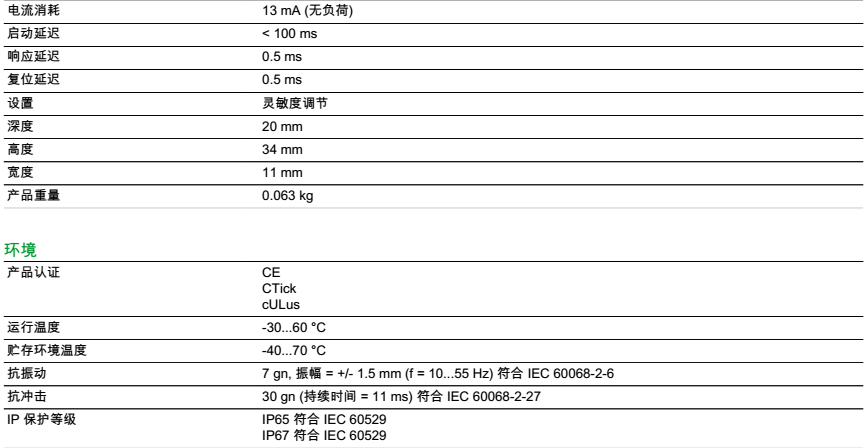 电流消耗 13 mA (无负荷)
启动延迟 < 100 ms
响应延迟 0.5 ms
复位延迟 0.5 ms
设置 灵敏度调节
深度 20 mm
高度 34 mm
宽度 11 mm
产品重量 0.063 kg

环境

产品认证 CE
CTick
cULus
运行温度 -30...60 °C
贮存环境温度 -40...70 °C
抗振动 7 gn, 振幅 = +/- 1.5 mm (f = 10...55 Hz) 符合 IEC 60068-2-6
抗冲击 30 gn (持续时间 = 11 ms) 符合 IEC 60068-2-27
IP 保护等级 IP65 符合 IEC 60529
IP67 符合 IEC 60529